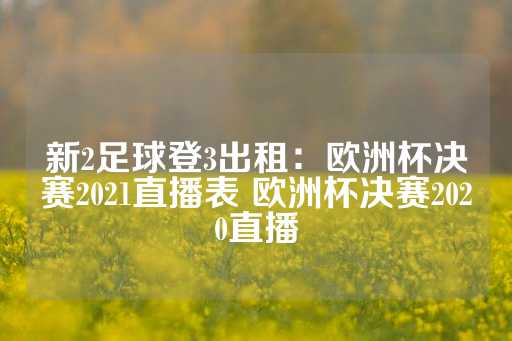 新2足球登3出租：欧洲杯决赛2021直播表 欧洲杯决赛2020直播